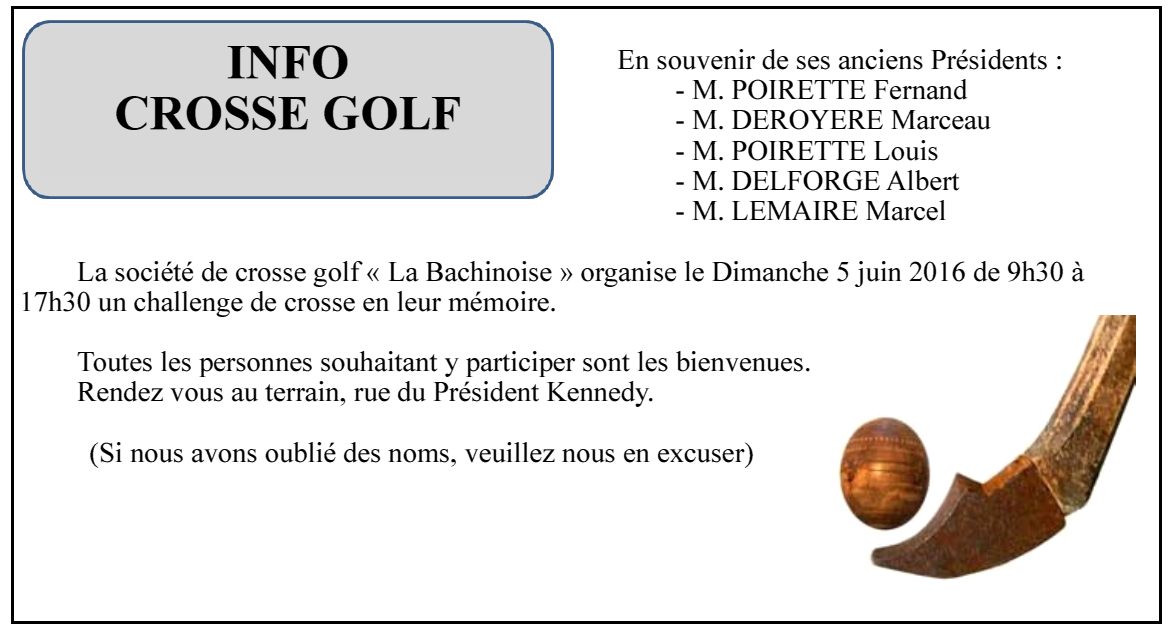 INFO
CROSSE GOLF

En souvenir de ses anciens Présidents :
- M. POIRETTE Fernand
- M. DEROYERE Marceau
- M. POIRETTE Louis
- M. DELFORGE Albert
- M. LEMAIRE Marcel

La société de crosse golf « La Bachinoise » organise le Dimanche 5 juin 2016 de 9h30 à 17h30 un challenge de crosse en leur mémoire.

Toutes les personnes souhaitant y participer sont les bienvenues.
Rendez vous au terrain, rue du Président Kennedy.

(Si nous avons oublié des noms, veuillez nous en excuser)